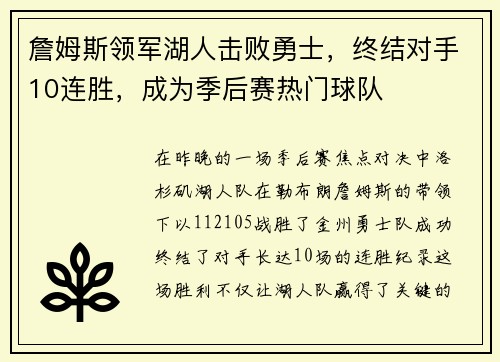 詹姆斯领军湖人击败勇士，终结对手10连胜，成为季后赛热门球队

在昨晚的一场季后赛焦点对决中洛杉矶湖人队在勒布朗詹姆斯的带领下以112105战胜了金州勇士队成功终结了对手长达10场的连胜纪录这场胜利不仅让湖人队赢得了关键的